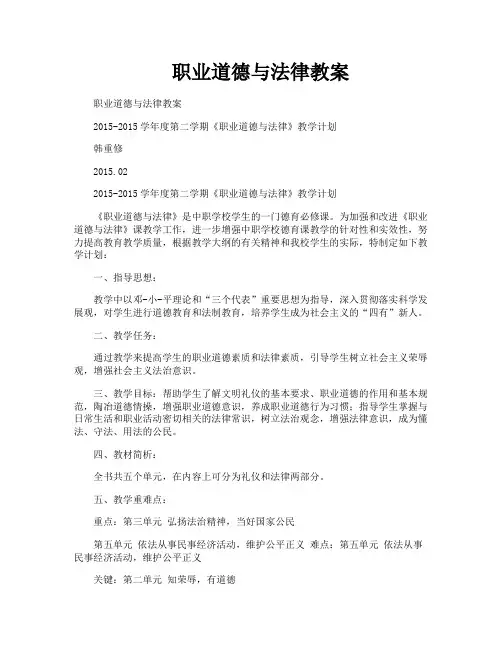 职业道德与法律教案

职业道德与法律教案

2015-2015 学年度第二学期《职业道德与法律》教学计划

韩重修

2015.02

2015-2015 学年度第二学期《职业道德与法律》教学计划

《职业道德与法律》是中职学校学生的一门德育必修课。为加强和改进《职业道德与法律》课教学工作，进一步增强中职学校德育课教学的针对性和实效性，努力提高教育教学质量，根据教学大纲的有关精神和我校学生的实际，特制定如下教学计划：

一、指导思想：

教学中以邓-小-平理论和“三个代表”重要思想为指导，深入贯彻落实科学发展观，对学生进行道德教育和法制教育，培养学生成为社会主义的“四有”新人。

二、教学任务：

通过教学来提高学生的职业道德素质和法律素质，引导学生树立社会主义荣辱观，增强社会主义法治意识。

三、教学目标：帮助学生了解文明礼仪的基本要求、职业道德的作用和基本规范，陶冶道德情操，增强职业道德意识，养成职业道德行为习惯；指导学生掌握与日常生活和职业活动密切相关的法律常识，树立法治观念，增强法律意识，成为懂法、守法、用法的公民。

四、教材简析：

全书共五个单元，在内容上可分为礼仪和法律两部分。

五、教学重难点：

重点：第三单元 弘扬法治精神，当好国家公民

第五单元 依法从事民事经济活动，维护公平正义 难点：第五单元 依法从事民事经济活动，维护公平正义

关键：第二单元 知荣辱，有道德